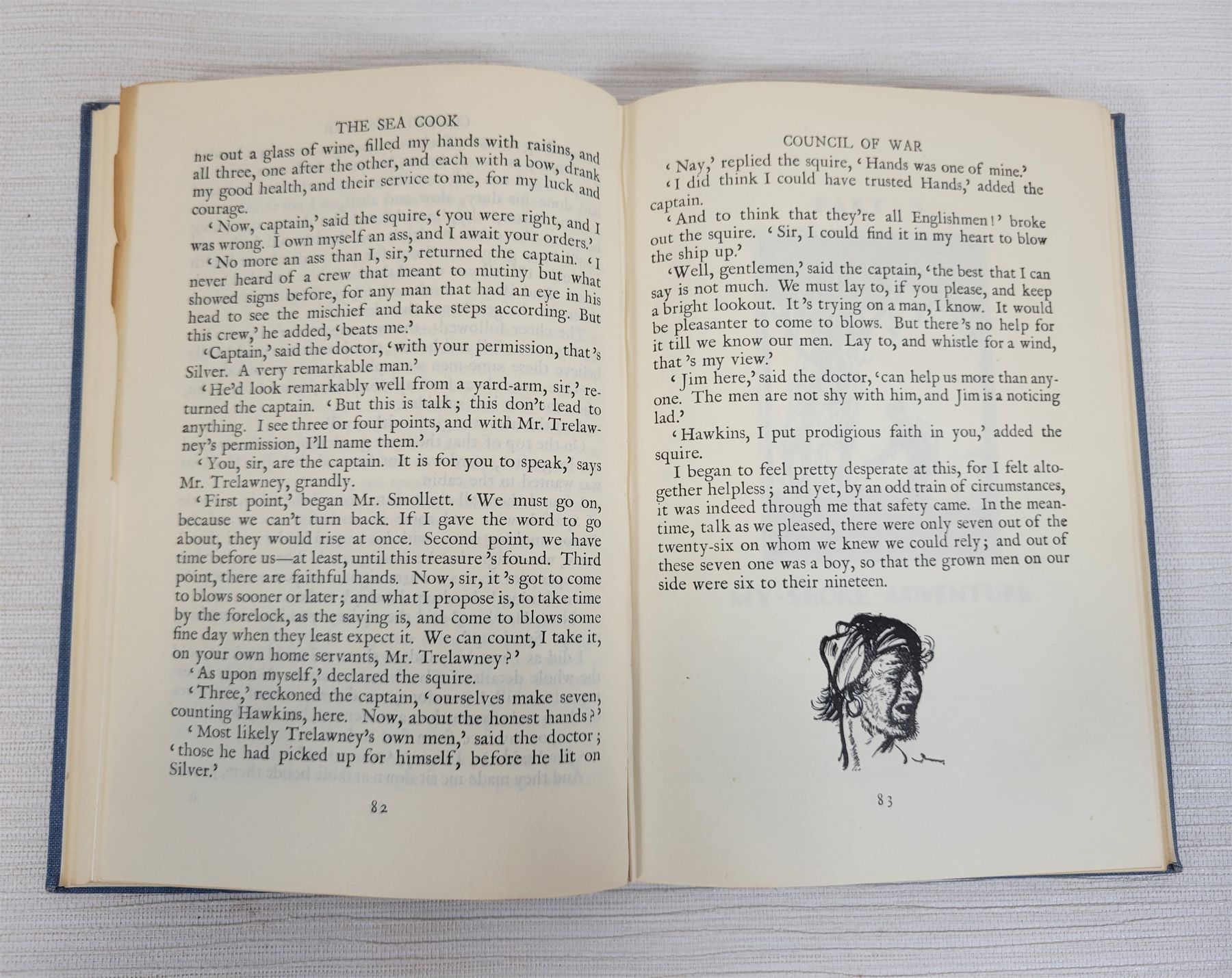 THE SEA COOK

me out a glass of wine, filled my hands with raisins, and all three, one after the other, and each with a bow, drank my good health, and their service to me, for my luck and courage.

'Now, captain,' said the squire, 'you were right, and I was wrong. I own myself an ass, and I await your orders.'

'No more an ass than I, sir,' returned the captain. 'I never heard of a crew that meant to mutiny but what showed signs before, for any man that had an eye in his head to see the mischief and take steps according. But this crew,' he added, 'beats me.'

'Captain,' said the doctor, 'with your permission, that's Silver. A very remarkable man.'

'He'd look remarkably well from a yard-arm, sir,' returned the captain. 'But this is talk; this don't lead to anything. I see three or four points, and with Mr. Trelawney's permission, I'll name them.'

'You, sir, are the captain. It is for you to speak,' says Mr. Trelawney, grandly.

'First point,' began Mr. Smollett. 'We must go on, because we can't turn back. If I gave the word to go about, they would rise at once. Second point, we have time before us—at least, until this treasure's found. Third point, there are faithful hands. Now, sir, it's got to come to blows sooner or later; and what I propose is, to take time by the forelock, as the saying is, and come to blows some fine day when they least expect it. We can count, I take it, on your own home servants, Mr. Trelawney?'

'As upon myself,' declared the squire.

'Three,' reckoned the captain, 'ourselves make seven, counting Hawkins, here. Now, about the honest hands?'

'Most likely Trelawney's own men,' said the doctor; 'those he had picked up for himself, before he lit on Silver.'

82

COUNCIL OF WAR

'Nay,' replied the squire, 'Hands was one of mine.'

'I did think I could have trusted Hands,' added the captain.

'And to think that they're all Englishmen!' broke out the squire. 'Sir, I could find it in my heart to blow the ship up.'

'Well, gentlemen,' said the captain, 'the best that I can say is not much. We must lay to, if you please, and keep a bright lookout. It's trying on a man, I know. It would be pleasanter to come to blows. But there's no help for it till we know our men. Lay to, and whistle for a wind, that's my view.'

'Jim here,' said the doctor, 'can help us more than anyone. The men are not shy with him, and Jim is a noticing lad.'

'Hawkins, I put prodigious faith in you,' added the squire.

I began to feel pretty desperate at this, for I felt altogether helpless; and yet, by an odd train of circumstances, it was indeed through me that safety came. In the meantime, talk as we pleased, there were only seven out of the twenty-six on whom we knew we could rely; and out of these seven one was a boy, so that the grown men on our side were six to their nineteen.

83